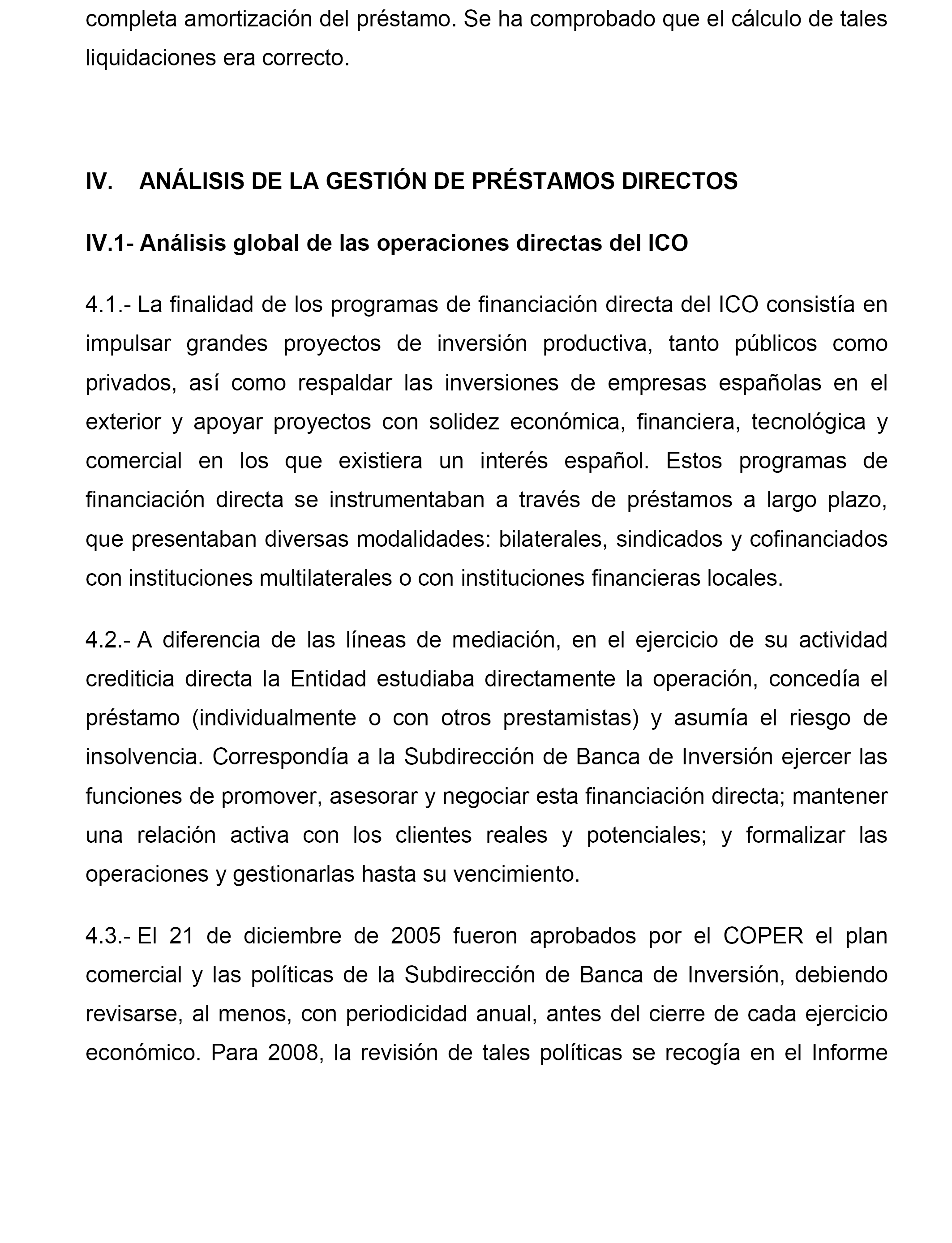 completa amortización del préstamo. Se ha comprobado que el cálculo de tales liquidaciones era correcto.

IV. ANÁLISIS DE LA GESTIÓN DE PRÉSTAMOS DIRECTOS

IV.1- Análisis global de las operaciones directas del ICO

4.1.- La finalidad de los programas de financiación directa del ICO consistía en impulsar grandes proyectos de inversión productiva, tanto públicos como privados, así como respaldar las inversiones de empresas españolas en el exterior y apoyar proyectos con solidez económica, financiera, tecnológica y comercial en los que existiera un interés español. Estos programas de financiación directa se instrumentaban a través de préstamos a largo plazo, que presentaban diversas modalidades: bilaterales, sindicados y cofinanciados con instituciones multilaterales o con instituciones financieras locales.

4.2.- A diferencia de las líneas de mediación, en el ejercicio de su actividad crediticia directa la Entidad estudiaba directamente la operación, concedía el préstamo (individualmente o con otros prestamistas) y asumía el riesgo de insolvencia. Correspondía a la Subdirección de Banca de Inversión ejercer las funciones de promover, asesorar y negociar esta financiación directa; mantener una relación activa con los clientes reales y potenciales; y formalizar las operaciones y gestionarlas hasta su vencimiento.

4.3.- El 21 de diciembre de 2005 fueron aprobados por el COPER el plan comercial y las políticas de la Subdirección de Banca de Inversión, debiendo revisarse, al menos, con periodicidad anual, antes del cierre de cada ejercicio económico. Para 2008, la revisión de tales políticas se recogía en el Informe